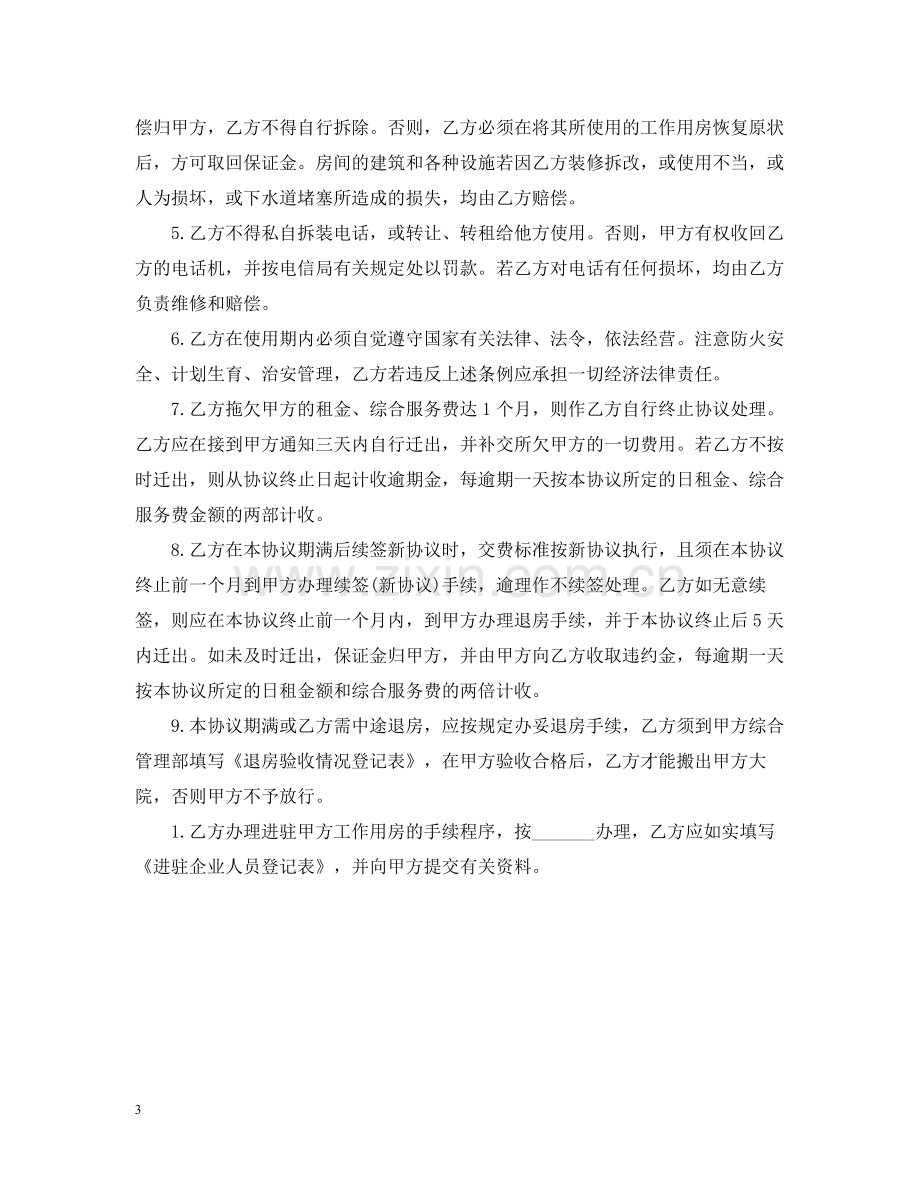 偿归甲方，乙方不得自行拆除。否则，乙方必须在将其所使用的工作用房恢复原状后，方可取回保证金。房间的建筑和各种设施若因乙方装修拆改，或使用不当，或人为损坏，或下水道堵塞所造成的损失，均由乙方赔偿。

5.乙方不得私自拆装电话，或转让、转租给他方使用。否则，甲方有权收回乙方的电话机，并按电信局有关规定处以罚款。若乙方对电话有任何损坏，均由乙方负责维修和赔偿。

6.乙方在使用期内必须自觉遵守国家有关法律、法令，依法经营。注意防火安全、计划生育、治安管理，乙方若违反上述条例应承担一切经济法律责任。

7.乙方拖欠甲方的租金、综合服务费达1个月，则作乙方自行终止协议处理。乙方应在接到甲方通知三天内自行迁出，并补交所欠甲方的一切费用。若乙方不按时迁出，则从协议终止日起计收逾期金，每逾期一天按本协议所定的日租金、综合服务费金额的两部计收。

8.乙方在本协议期满后续签新协议时，交费标准按新协议执行，且须在本协议终止前一个月到甲方办理续签(新协议)手续，逾理作不续签处理。乙方如无意续签，则应在本协议终止前一个月内，到甲方办理退房手续，并于本协议终止后5天内迁出。如未及时迁出，保证金归甲方，并由甲方向乙方收取违约金，每逾期一天按本协议所定的日租金额和综合服务费的两倍计收。

9.本协议期满或乙方需中途退房，应按规定办妥退房手续，乙方须到甲方综合管理部填写《退房验收情况登记表》，在甲方验收合格后，乙方才能搬出甲方大院，否则甲方不予放行。

1.乙方办理进驻甲方工作用房的手续程序，按____办理，乙方应如实填写《进驻企业人员登记表》，并向甲方提交有关资料。

3

www.zixin.com.cn